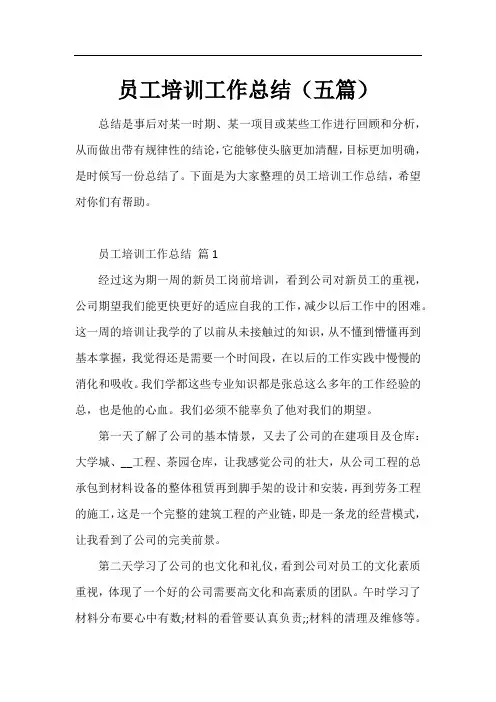 员工培训工作总结（五篇）

总结是事后对某一时期、某一项目或某些工作进行回顾和分析，从而做出带有规律性的结论，它能够使头脑更加清醒，目标更加明确，是时候写一份总结了。下面是为大家整理的员工培训工作总结，希望对你们有帮助。

员工培训工作总结 篇1

经过这为期一周的新员工岗前培训，看到公司对新员工的重视，公司期望我们能更快更好的适应自我的工作，减少以后工作中的困难。这一周的培训让我学的了以前从未接触过的知识，从不懂到懵懂再到基本掌握，我觉得还是需要一个时间段，在以后的工作实践中慢慢的消化和吸收。我们学都这些专业知识都是张总这么多年的工作经验的总，也是他的心血。我们必须不能辜负了他对我们的期望。

第一天了解了公司的基本情景，又去了公司的在建项目及仓库：大学城、__工程、茶园仓库，让我感觉公司的壮大，从公司工程的总承包到材料设备的整体租赁再到脚手架的设计和安装，再到劳务工程的施工，这是一个完整的建筑工程的产业链，即是一条龙的经营模式，让我看到了公司的完美前景。

第二天学习了公司的也文化和礼仪，看到公司对员工的文化素质重视，体现了一个好的公司需要高文化和高素质的团队。午时学习了材料分布要心中有数;材料的看管要认真负责;;材料的清理及维修等。